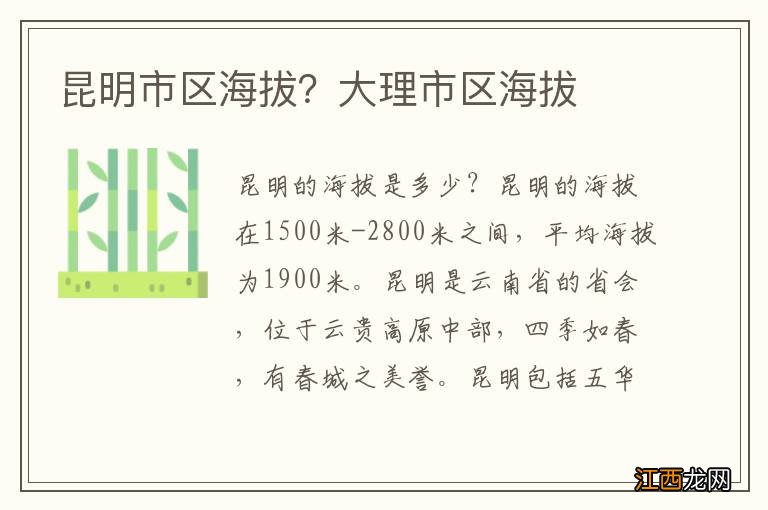 昆明市区海拔？大理市区海拔

昆明的海拔是多少？昆明的海拔在1500米-2800米之间，平均海拔为1900米。昆明是云南省的省会，位于云贵高原中部，四季如春，有春城之美誉。昆明包括五华

江西龙网